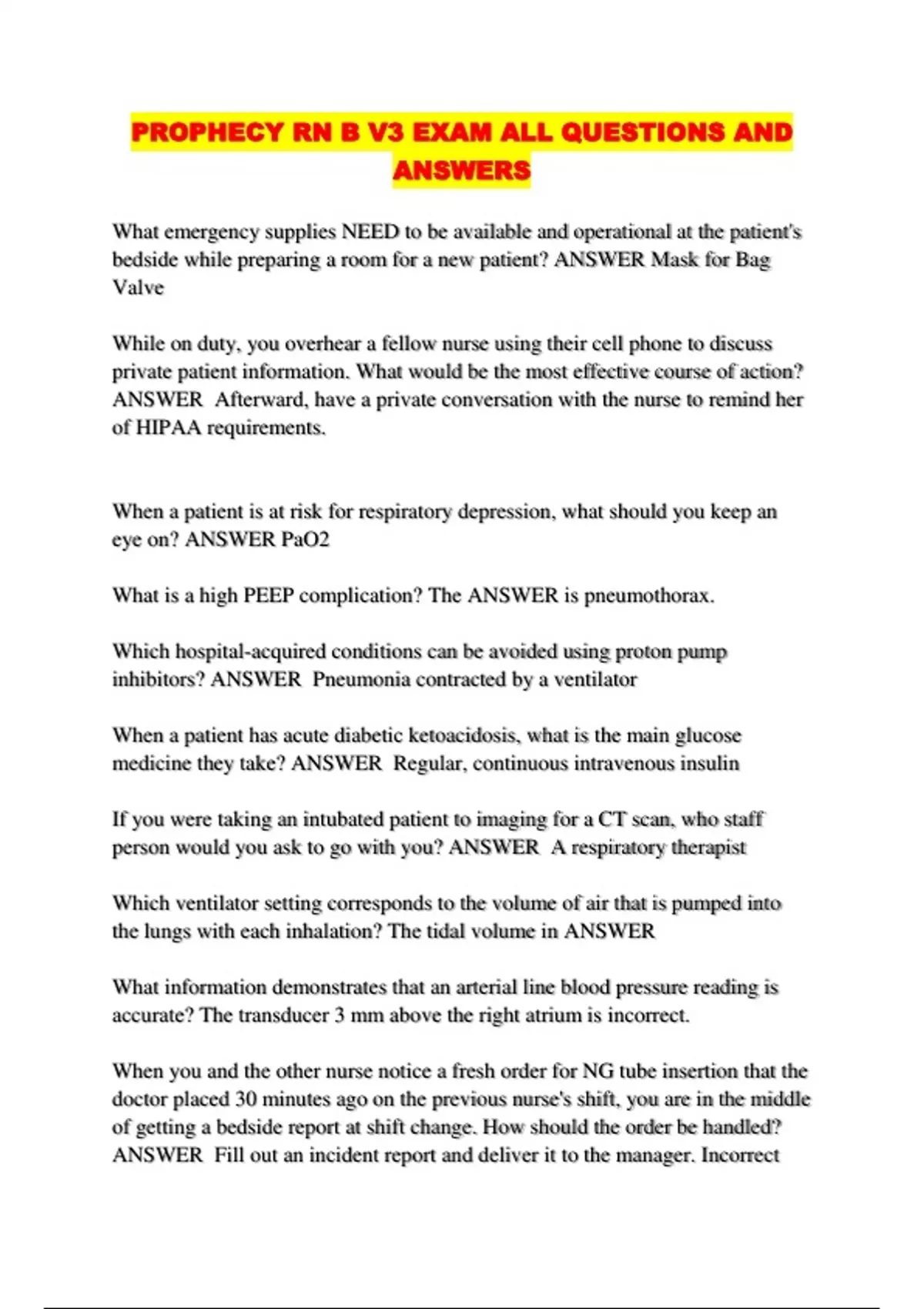 PROPHECY RN B V3 EXAM ALL QUESTIONS AND ANSWERS

What emergency supplies NEED to be available and operational at the patient's bedside while preparing a room for a new patient? ANSWER Mask for Bag Valve

While on duty, you overhear a fellow nurse using their cell phone to discuss private patient information. What would be the most effective course of action? ANSWER Afterward, have a private conversation with the nurse to remind her of HIPAA requirements.

When a patient is at risk for respiratory depression, what should you keep an eye on? ANSWER PaO2

What is a high PEEP complication? The ANSWER is pneumothorax.

Which hospital-acquired conditions can be avoided using proton pump inhibitors? ANSWER Pneumonia contracted by a ventilator

When a patient has acute diabetic ketoacidosis, what is the main glucose medicine they take? ANSWER Regular, continuous intravenous insulin

If you were taking an intubated patient to imaging for a CT scan, who staff person would you ask to go with you? ANSWER A respiratory therapist

Which ventilator setting corresponds to the volume of air that is pumped into the lungs with each inhalation? The tidal volume in ANSWER

What information demonstrates that an arterial line blood pressure reading is accurate? The transducer 3 mm above the right atrium is incorrect.

When you and the other nurse notice a fresh order for NG tube insertion that the doctor placed 30 minutes ago on the previous nurse's shift, you are in the middle of getting a bedside report at shift change. How should the order be handled? ANSWER Fill out an incident report and deliver it to the manager. Incorrect